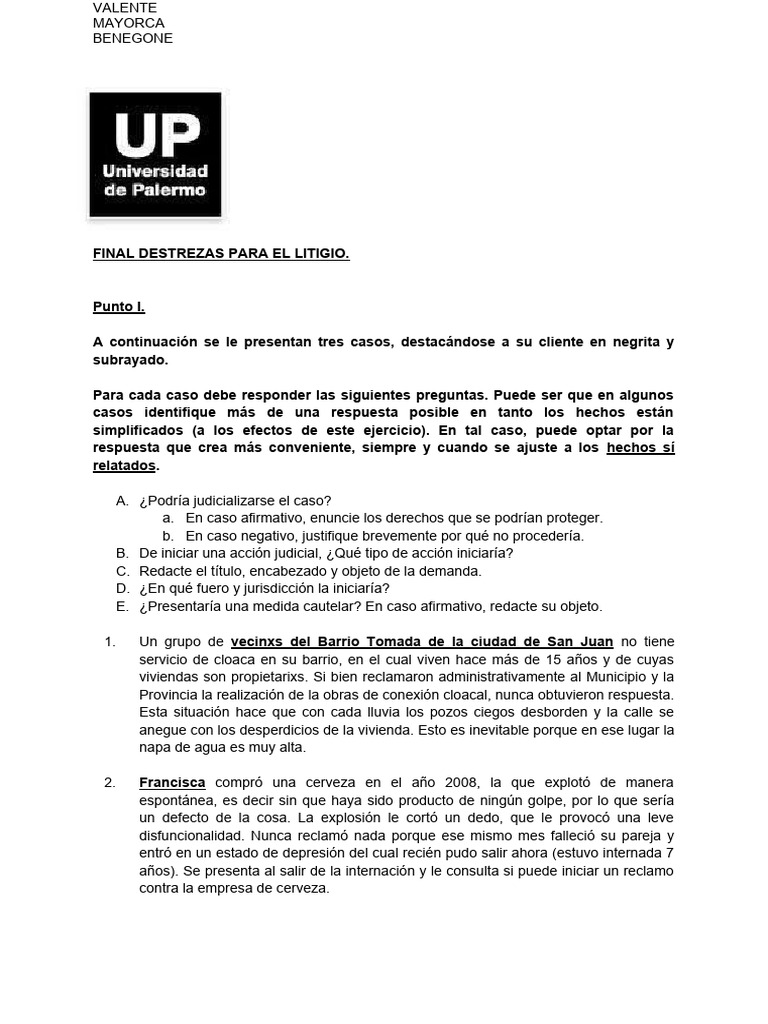 VALENTE
MAYORCA
BENEGONE

UP
Universidad
de Palermo

FINAL DESTREZAS PARA EL LITIGIO.

Punto I.

A continuación se le presentan tres casos, destacándose a su cliente en negrita y subrayado.

Para cada caso debe responder las siguientes preguntas. Puede ser que en algunos casos identifique más de una respuesta posible en tanto los hechos están simplificados (a los efectos de este ejercicio). En tal caso, puede optar por la respuesta que crea más conveniente, siempre y cuando se ajuste a los hechos sí relatados.

A. ¿Podría judicializarse el caso?
a. En caso afirmativo, enuncie los derechos que se podrían proteger.
b. En caso negativo, justifique brevemente por qué no procedería.
B. De iniciar una acción judicial, ¿Qué tipo de acción iniciaría?
C. Redacte el título, encabezado y objeto de la demanda.
D. ¿En qué fuero y jurisdicción la iniciaría?
E. ¿Presentaría una medida cautelar? En caso afirmativo, redacte su objeto.

1. Un grupo de vecinxs del Barrio Tomada de la ciudad de San Juan no tiene servicio de cloaca en su barrio, en el cual viven hace más de 15 años y de cuyas viviendas son propietarixs. Si bien reclamaron administrativamente al Municipio y la Provincia la realización de la obras de conexión cloacal, nunca obtuvieron respuesta. Esta situación hace que con cada lluvia los pozos ciegos desborden y la calle se anegue con los desperdicios de la vivienda. Esto es inevitable porque en ese lugar la napa de agua es muy alta.

2. Francisca compró una cerveza en el año 2008, la que explotó de manera espontánea, es decir sin que haya sido producto de ningún golpe, por lo que sería un defecto de la cosa. La explosión le cortó un dedo, que le provocó una leve disfuncionalidad. Nunca reclamó nada porque ese mismo mes falleció su pareja y entró en un estado de depresión del cual recién pudo salir ahora (estuvo internada 7 años). Se presenta al salir de la internación y le consulta si puede iniciar un reclamo contra la empresa de cerveza.